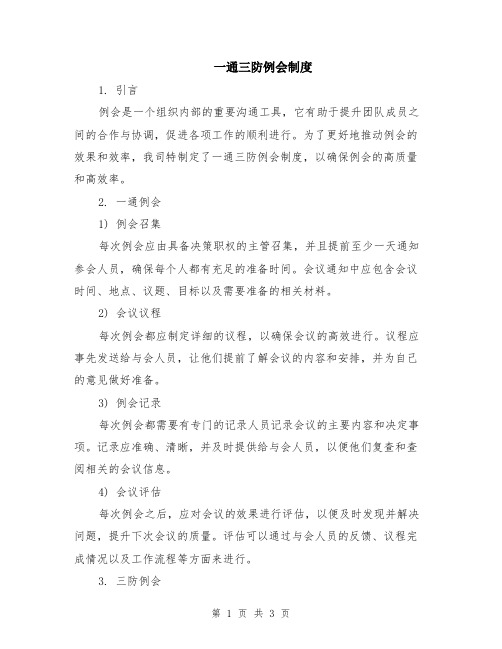 一通三防例会制度

1. 引言

例会是一个组织内部的重要沟通工具，它有助于提升团队成员之间的合作与协调，促进各项工作的顺利进行。为了更好地推动例会的效果和效率，我司特制定了一通三防例会制度，以确保例会的高质量和高效率。

2. 一通例会

1) 例会召集

每次例会应由具备决策职权的主管召集，并且提前至少一天通知参会人员，确保每个人都有充足的准备时间。会议通知中应包含会议时间、地点、议题、目标以及需要准备的相关材料。

2) 会议议程

每次例会都应制定详细的议程，以确保会议的高效进行。议程应事先发送给与会人员，让他们提前了解会议的内容和安排，并为自己的意见做好准备。

3) 例会记录

每次例会都需要有专门的记录人员记录会议的主要内容和决定事项。记录应准确、清晰，并及时提供给与会人员，以便他们复查和查阅相关的会议信息。

4) 会议评估

每次例会之后，应对会议的效果进行评估，以便及时发现并解决问题，提升下次会议的质量。评估可以通过与会人员的反馈、议程完成情况以及工作流程等方面来进行。

3. 三防例会

第 1 页 共 3 页